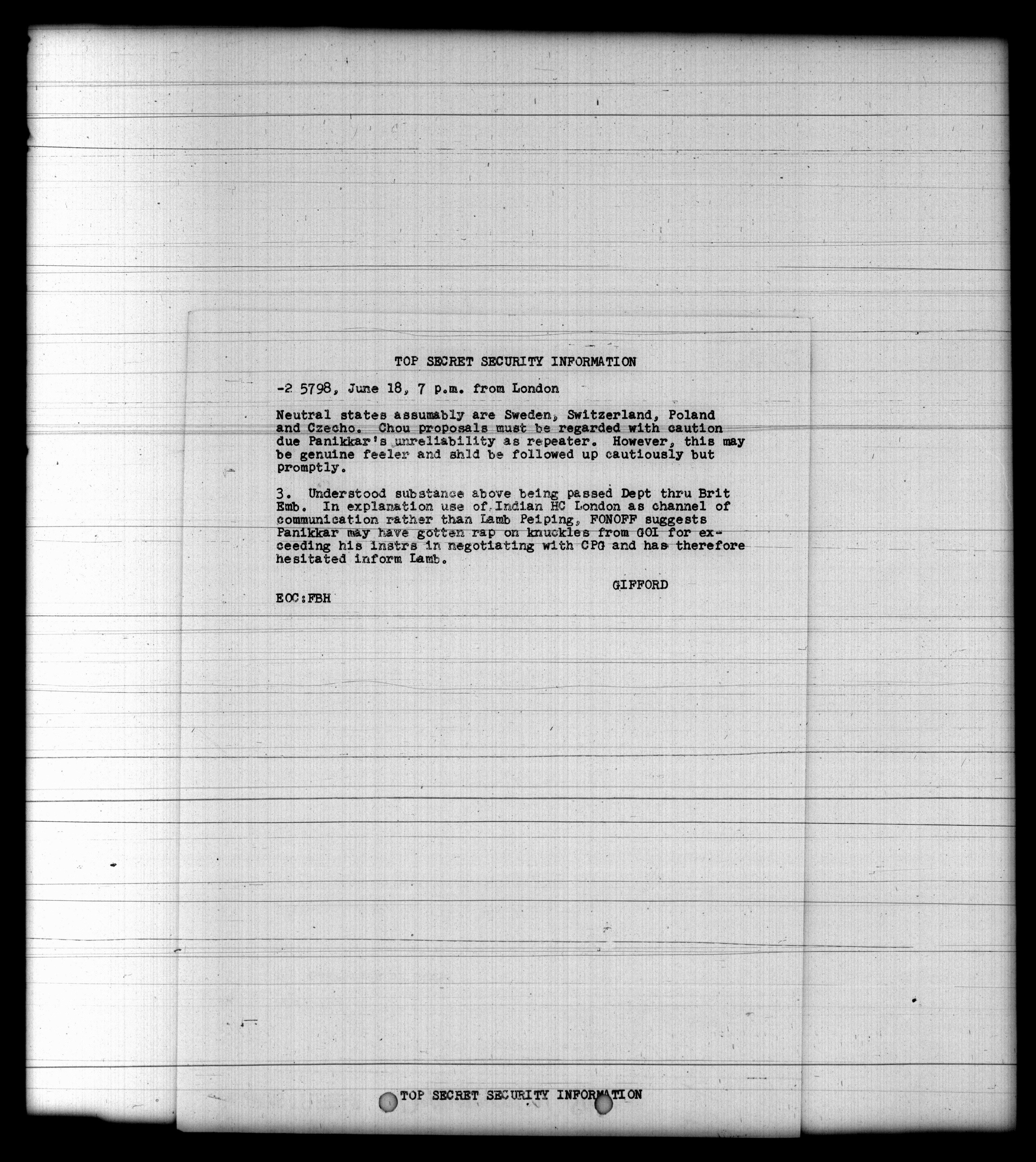 TOP SECRET SECURITY INFORMATION

-2 5798, June 18, 7 p.m. from London

Neutral states assumably are Sweden, Switzerland, Poland and Czecho. Chou proposals must be regarded with caution due Panikkar's unreliability as repeater. However, this may be genuine feeler and shld be followed up cautiously but promptly.

3. Understood substance above being passed Dept thru Brit Emb. In explanation use of Indian HC London as channel of communication rather than Lamb Peiping, FONOFF suggests Panikkar may have gotten rap on knuckles from GOI for exceeding his instrs in negotiating with CPG and has therefore hesitated inform Lamb.

GIFFORD

EOC:FBH

TOP SECRET SECURITY INFORMATION